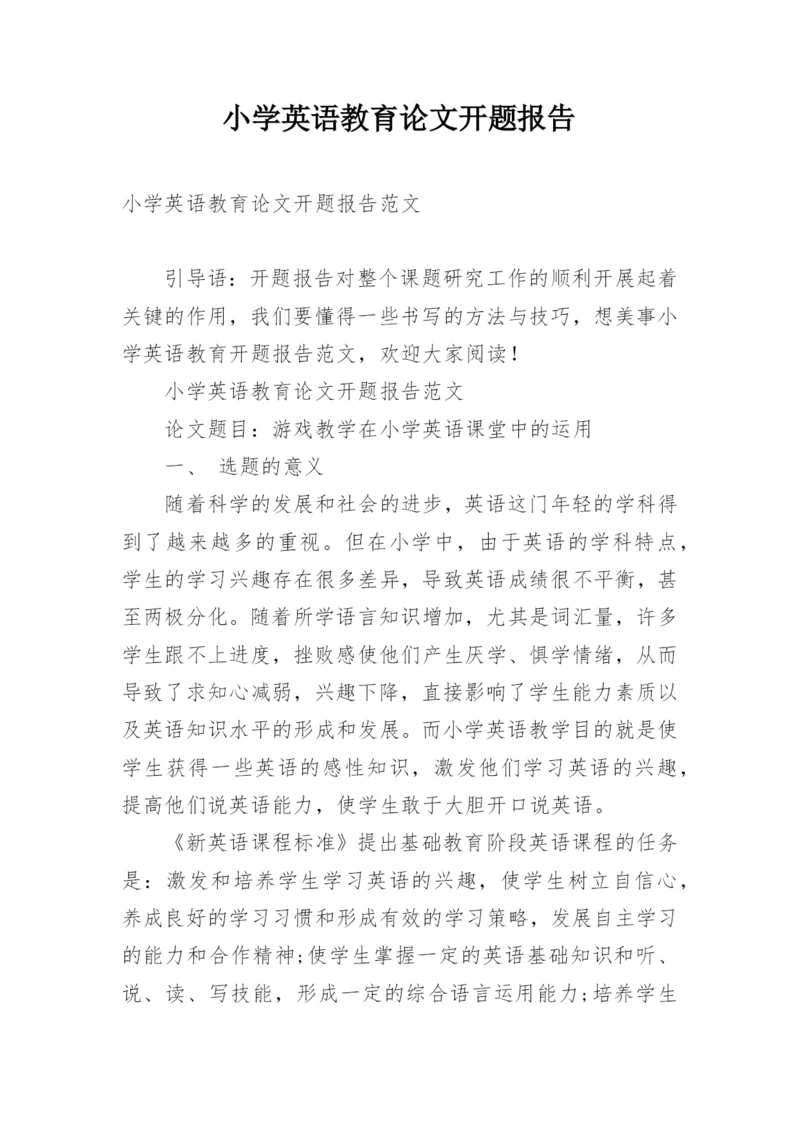 小学英语教育论文开题报告

小学英语教育论文开题报告范文

引导语：开题报告对整个课题研究工作的顺利开展起着关键的作用，我们要懂得一些书写的方法与技巧，想美事小学英语教育开题报告范文，欢迎大家阅读！

小学英语教育论文开题报告范文

论文题目：游戏教学在小学英语课堂中的运用

一、 选题的意义

随着科学的发展和社会的进步，英语这门年轻的学科得到了越来越多的重视。但在小学中，由于英语的学科特点，学生的学习兴趣存在很多差异，导致英语成绩很不平衡，甚至两极分化。随着所学语言知识增加，尤其是词汇量，许多学生跟不上进度，挫败感使他们产生厌学、惧学情绪，从而导致了求知心减弱，兴趣下降，直接影响了学生能力素质以及英语知识水平的形成和发展。而小学英语教学目的就是使学生获得一些英语的感性知识，激发他们学习英语的兴趣，提高他们说英语能力，使学生敢于大胆开口说英语。

《新英语课程标准》提出基础教育阶段英语课程的任务是：激发和培养学生学习英语的兴趣，使学生树立自信心，养成良好的学习习惯和形成有效的学习策略，发展自主学习的能力和合作精神;使学生掌握一定的英语基础知识和听、说、读、写技能，形成一定的综合语言运用能力;培养学生